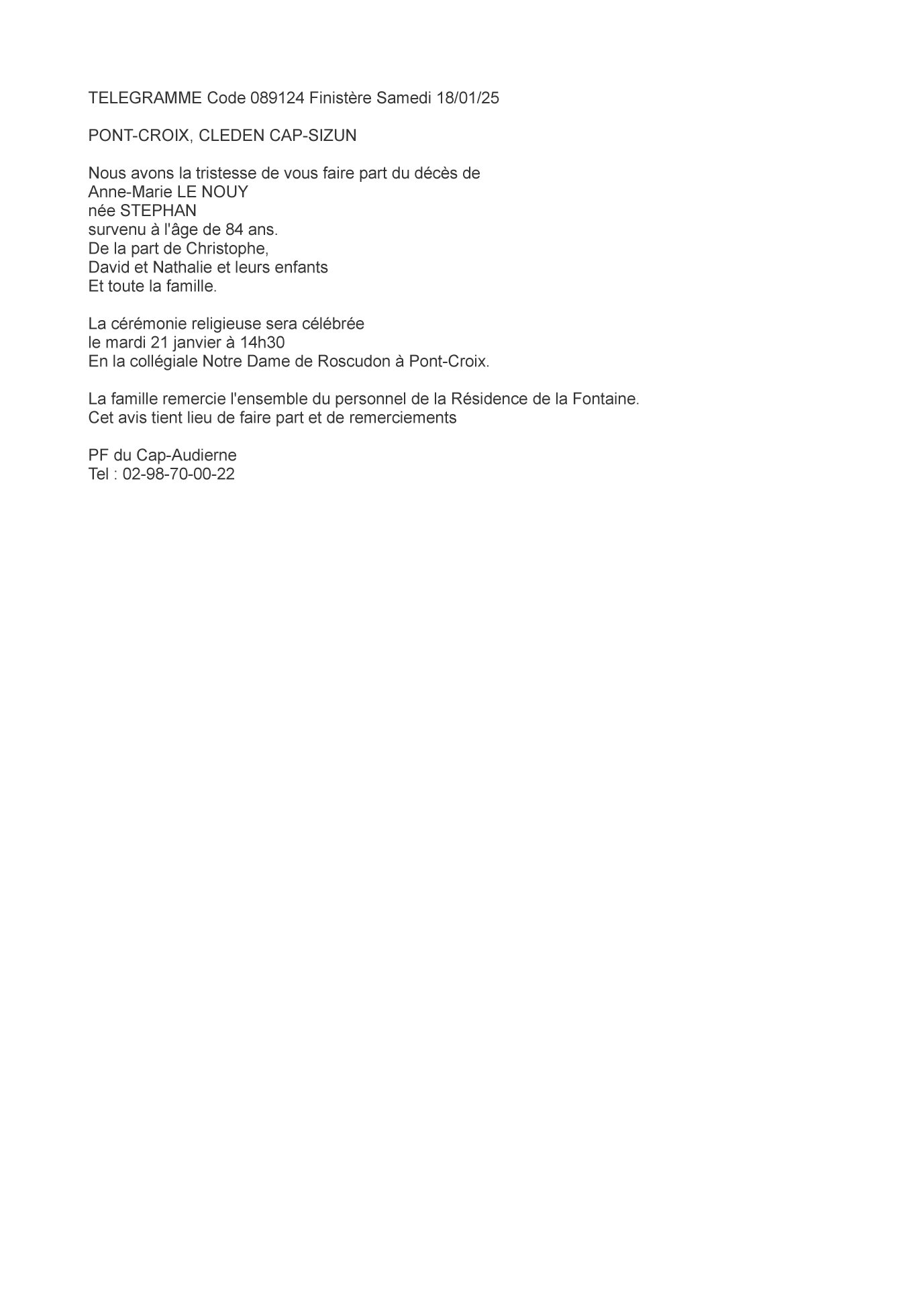 TELEGRAMME Code 089124 Finistère Samedi 18/01/25

PONT-CROIX, CLEDEN CAP-SIZUN

Nous avons la tristesse de vous faire part du décès de
Anne-Marie LE NOUY
née STEPHAN
survenu à l'âge de 84 ans.
De la part de Christophe,
David et Nathalie et leurs enfants
Et toute la famille.

La cérémonie religieuse sera célébrée
le mardi 21 janvier à 14h30
En la collégiale Notre Dame de Roscudon à Pont-Croix.

La famille remercie l'ensemble du personnel de la Résidence de la Fontaine.
Cet avis tient lieu de faire part et de remerciements

PF du Cap-Audierne
Tel : 02-98-70-00-22